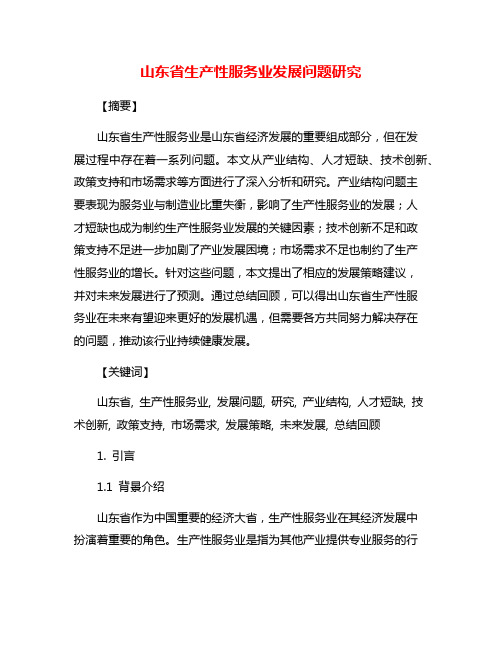 山东省生产性服务业发展问题研究

【摘要】

山东省生产性服务业是山东省经济发展的重要组成部分，但在发展过程中存在着一系列问题。本文从产业结构、人才短缺、技术创新、政策支持和市场需求等方面进行了深入分析和研究。产业结构问题主要表现为服务业与制造业比重失衡，影响了生产性服务业的发展；人才短缺也成为制约生产性服务业发展的关键因素；技术创新不足和政策支持不足进一步加剧了产业发展困境；市场需求不足也制约了生产性服务业的增长。针对这些问题，本文提出了相应的发展策略建议，并对未来发展进行了预测。通过总结回顾，可以得出山东省生产性服务业在未来有望迎来更好的发展机遇，但需要各方共同努力解决存在的问题，推动该行业持续健康发展。

【关键词】

山东省, 生产性服务业, 发展问题, 研究, 产业结构, 人才短缺, 技术创新, 政策支持, 市场需求, 发展策略, 未来发展, 总结回顾

1. 引言

1.1 背景介绍

山东省作为中国重要的经济大省，生产性服务业在其经济发展中扮演着重要的角色。生产性服务业是指为其他产业提供专业服务的行